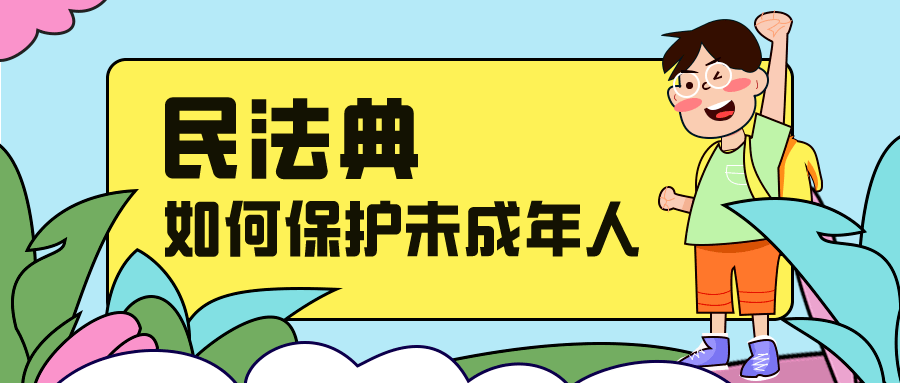 民法典
如何保护未成年人